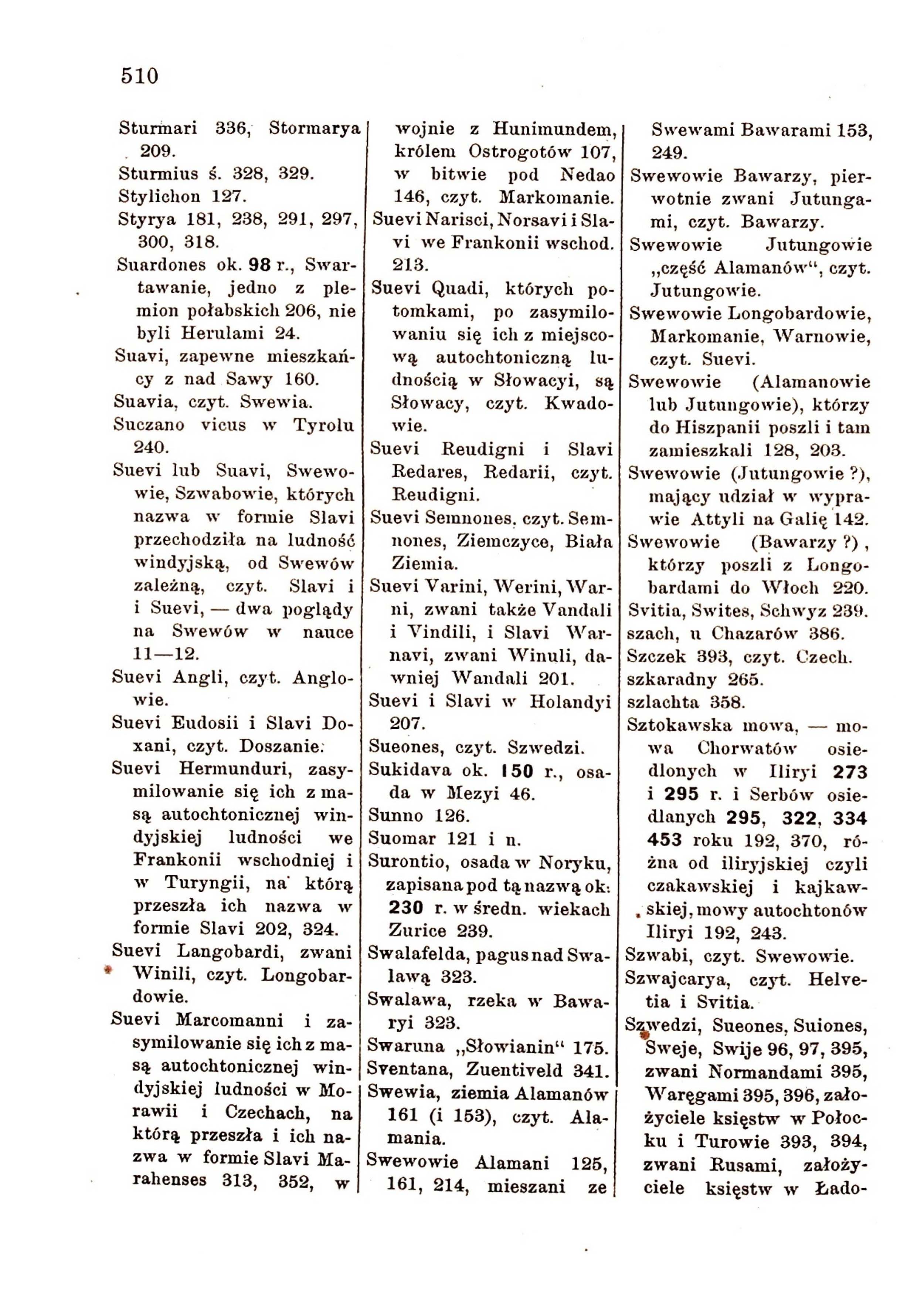 510

Sturmari 336, Stormarya 209.
Sturmius ś. 328, 329.
Stylichon 127.
Styrya 181, 238, 291, 297, 300, 318.
Suardones ok. 98 r., Swartawanie, jedno z plemion połabskich 206, nie byli Herulami 24.
Suavi, zapewne mieszkańcy z nad Sawy 160.
Suavia, czyt. Swewia.
Suczano vicus w Tyrolu 240.
Suevi lub Suavi, Swewowie, Szwabowie, których nazwa w formie Slavi przechodziła na ludność windyjską, od Swewów zależną, czyt. Slavi i i Suevi, — dwa poglądy na Swewów w nauce 11—12.
Suevi Angli, czyt. Anglowie.
Suevi Eudosii i Slavi Doxani, czyt. Doszanie.
Suevi Hermunduri, zasymilowanie się ich z masą autochtonicznej windyjskiej ludności we Frankonii wschodniej i w Turyngii, na którą przeszła ich nazwa w formie Slavi 202, 324.
Suevi Langobardi, zwani Winili, czyt. Longobardowie.
Suevi Marcomanni i zasymilowanie się ich z masą autochtonicznej windyjskiej ludności w Morawii i Czechach, na którą przeszła i ich nazwa w formie Slavi Marahenses 313, 352, w wojnie z Hunimundem, królem Ostrogotów 107, w bitwie pod Nedao 146, czyt. Markomanie.
Suevi Narisci, Norsavi i Slavi we Frankonii wschod. 213.
Suevi Quadi, których potomkami, po zasymilowaniu się ich z miejscową autochtoniczną ludnością w Słowacyi, są Słowacy, czyt. Kwadowie.
Suevi Reudigni i Slavi Redares, Redarii, czyt. Reudigni.
Suevi Semnones, czyt. Semnones, Ziemczyce, Biała Ziemia.
Suevi Varini, Werini, Warni, zwani także Vandali i Vindili, i Slavi Warnavi, zwani Winuli, dawniej Wandali 201.
Suevi i Slavi w Holandyi 207.
Sueones, czyt. Szwedzi.
Sukidava ok. 150 r., osada w Mezyi 46.
Sunno 126.
Suomar 121 i n.
Surontio, osada w Noryku, zapisana pod tą nazwą ok. 230 r. w średn. wiekach Zurice 239.
Swalafelda, pagus nad Swalawą 323.
Swalawa, rzeka w Bawaryi 323.
Swaruna „Słowianin“ 175.
Sventana, Zuentiveld 341.
Swewia, ziemia Alamanów 161 (i 153), czyt. Alamania.
Swewowie Alamani 125, 161, 214, mieszani ze Swewami Bawarami 153, 249.
Swewowie Bawarzy, pierwotnie zwani Jutungami, czyt. Bawarzy.
Swewowie Jutungowie „część Alamanów“, czyt. Jutungowie.
Swewowie Longobardowie, Markomanie, Warnowie, czyt. Suevi.
Swewowie (Alamanowie lub Jutungowie), którzy do Hiszpanii poszli i tam zamieszkali 128, 203.
Swewowie (Jutungowie ?), mający udział w wyprawie Attyli na Galię 142.
Swewowie (Bawarzy ?), którzy poszli z Longobardami do Włoch 220.
Svitia, Swites, Schwyz 239.
szach, u Chazarów 386.
Szczek 393, czyt. Czech.
szkaradny 265.
szlachta 358.
Sztokawska mowa, — mowa Chorwatów osiedlonych w Iliryi 273 i 295 r. i Serbów osiedlanych 295, 322, 334 453 roku 192, 370, różna od iliryjskiej czyli czakawskiej i kajkawskiej, mowy autochtonów Iliryi 192, 243.
Szwabi, czyt. Swewowie.
Szwajcarya, czyt. Helvetia i Svitia.
Szwedzi, Sueones, Suiones, Sweje, Swije 96, 97, 395, zwani Normandami 395, Waręgami 395, 396, założyciele księstw w Połocku i Turowie 393, 394, zwani Rusami, założyciele księstw w Łado-